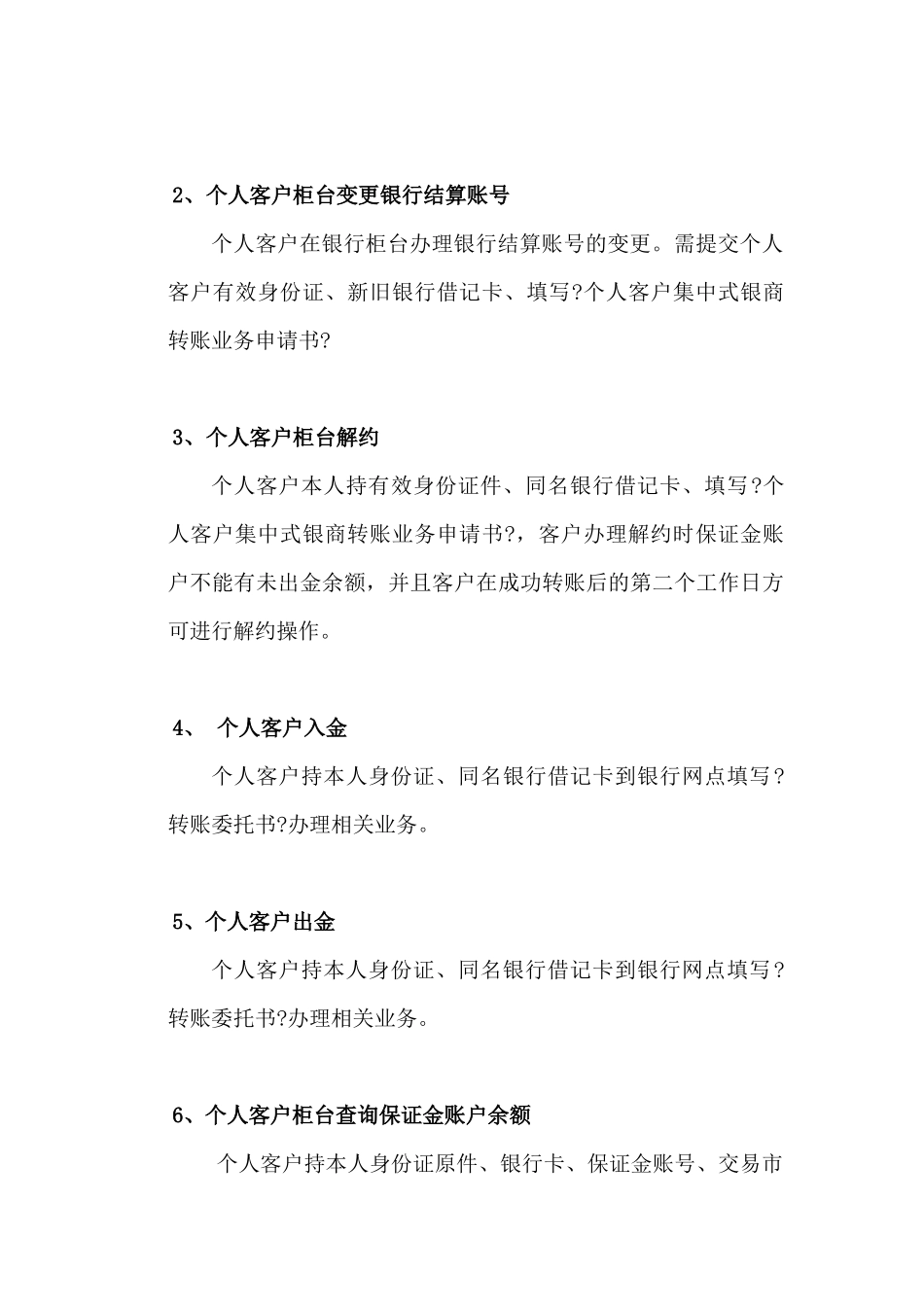 2、个人客户柜台变更银行结算账号

个人客户在银行柜台办理银行结算账号的变更。需提交个人客户有效身份证、新旧银行借记卡、填写?个人客户集中式银商转账业务申请书?

3、个人客户柜台解约

个人客户本人持有效身份证件、同名银行借记卡、填写?个人客户集中式银商转账业务申请书?，客户办理解约时保证金账户不能有未出金余额，并且客户在成功转账后的第二个工作日方可进行解约操作。

4、 个人客户入金

个人客户持本人身份证、同名银行借记卡到银行网点填写?转账委托书?办理相关业务。

5、个人客户出金

个人客户持本人身份证、同名银行借记卡到银行网点填写?转账委托书?办理相关业务。

6、个人客户柜台查询保证金账户余额

个人客户持本人身份证原件、银行卡、保证金账号、交易市